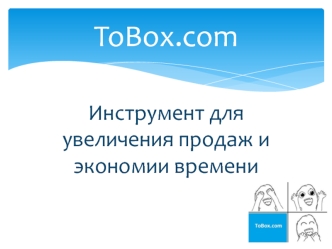 ToBox.com

Инструмент для увеличения продаж и экономии времени

ToBox.com